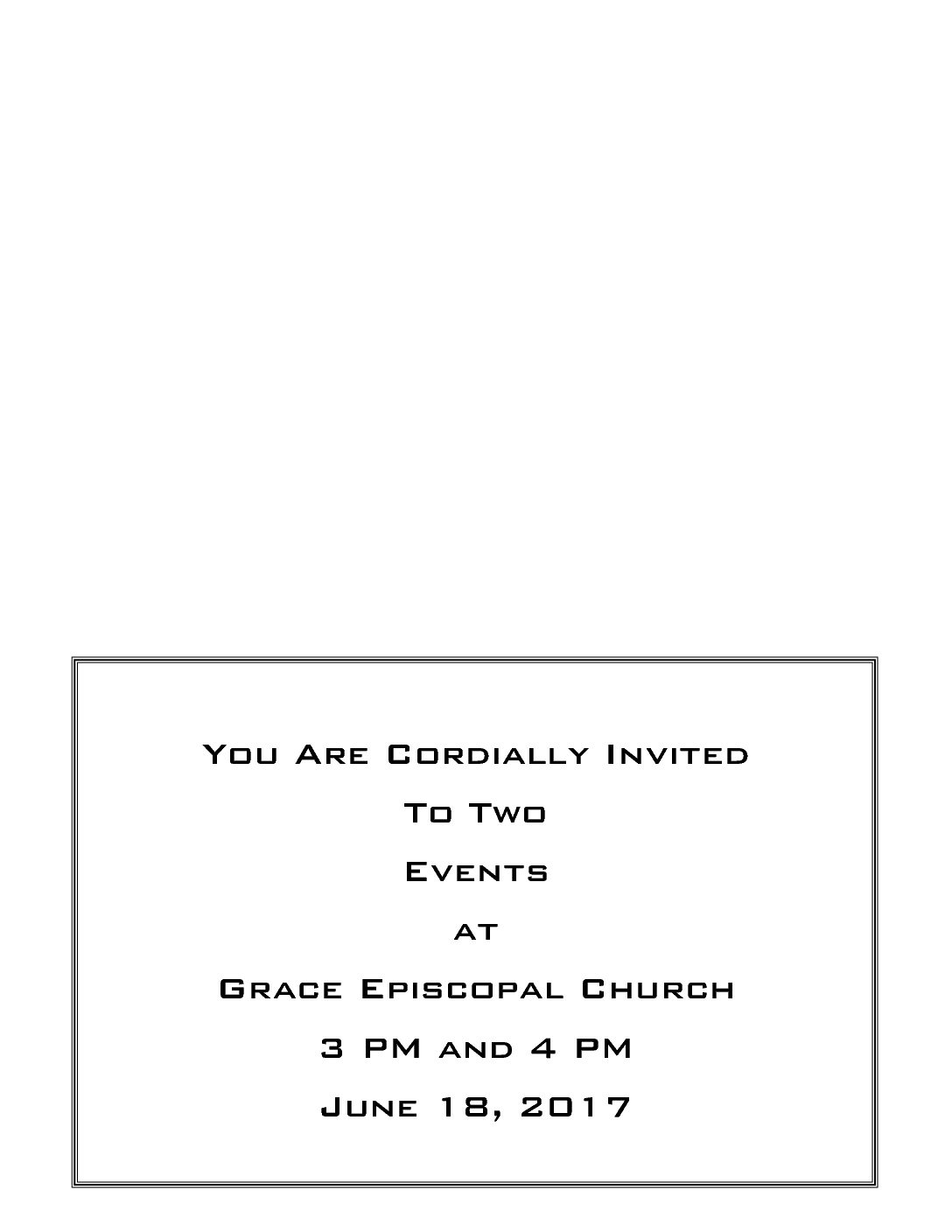 You Are Cordially Invited

To Two

Events

at

Grace Episcopal Church

3 PM and 4 PM

June 18, 2017